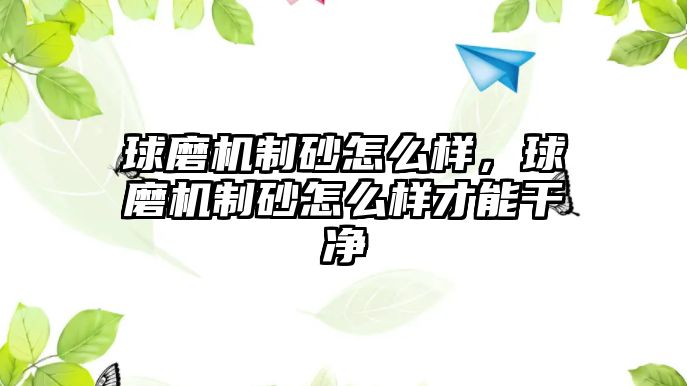 球磨机制砂怎么样，球磨机制砂怎么样才能干净